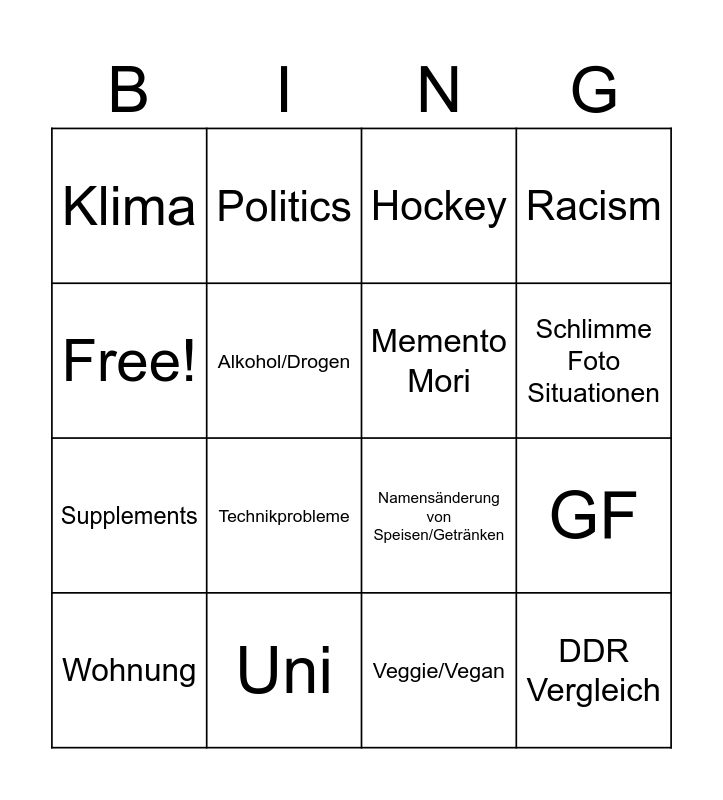 | B | I | N | G |
|---|---|---|---|
| Klima | Politics | Hockey | Racism |
| Free! | Alkohol/Drogen | Memento Mori | Schlimme Foto Situationen |
| Supplements | Technikprobleme | Namensänderung von Speisen/Getränken | GF |
| Wohnung | Uni | Veggie/Vegan | DDR Vergleich |